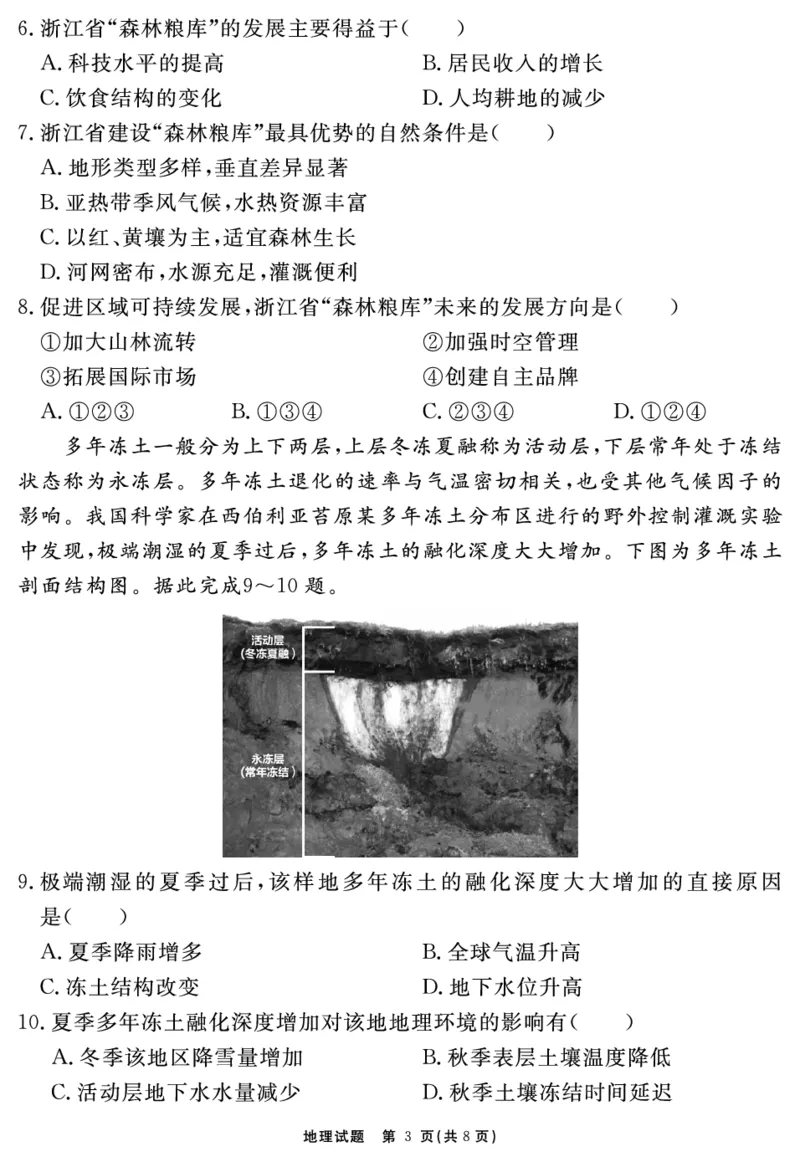 6. 浙江省“森林粮库”的发展主要得益于(　　)

A. 科技水平的提高　　B. 居民收入的增长

C. 饮食结构的变化　　D. 人均耕地的减少

7. 浙江省建设“森林粮库”最具优势的自然条件是(　　)

A. 地形类型多样，垂直差异显著

B. 亚热带季风气候，水热资源丰富

C. 以红、黄壤为主，适宜森林生长

D. 河网密布，水源充足，灌溉便利

8. 促进区域可持续发展，浙江省“森林粮库”未来的发展方向是(　　)

①加大山林流转　　②加强时空管理

③拓展国际市场　　④创建自主品牌

A. ①②③　　B. ①③④　　C. ②③④　　D. ①②④

多年冻土一般分为上下两层，上层冬冻夏融称为活动层，下层常年处于冻结状态称为永冻层。多年冻土退化的速率与气温密切相关，也受其他气候因子的影响。我国科学家在西伯利亚苔原某多年冻土分布区进行的野外控制灌溉实验中发现，极端潮湿的夏季过后，多年冻土的融化深度大大增加。下图为多年冻土剖面结构图。据此完成9～10题。

活动层
(冬冻夏融)

永冻层
(常年冻结)

9. 极端潮湿的夏季过后，该样地多年冻土的融化深度大大增加的直接原因是(　　)

A. 夏季降雨增多　　B. 全球气温升高

C. 冻土结构改变　　D. 地下水位升高

10. 夏季多年冻土融化深度增加对该地地理环境的影响有(　　)

A. 冬季该地区降雪量增加　　B. 秋季表层土壤温度降低

C. 活动层地下水水量减少　　D. 秋季土壤冻结时间延迟

地理试题　第 3 页(共 8 页)